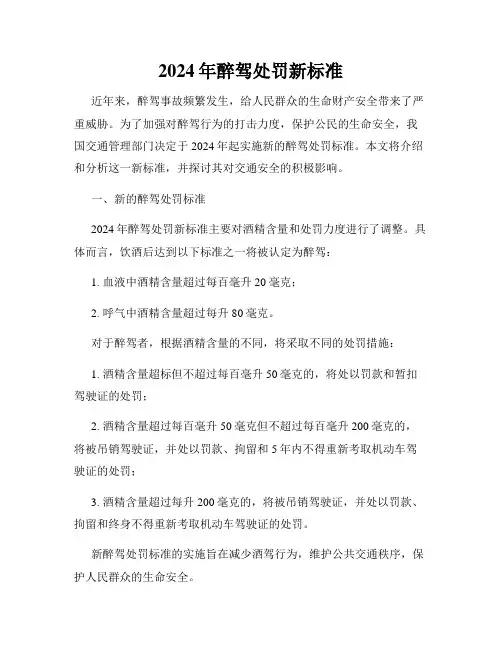 2024年醉驾处罚新标准

近年来，醉驾事故频繁发生，给人民群众的生命财产安全带来了严重威胁。为了加强对醉驾行为的打击力度，保护公民的生命安全，我国交通管理部门决定于2024年起实施新的醉驾处罚标准。本文将介绍和分析这一新标准，并探讨其对交通安全的积极影响。

一、新的醉驾处罚标准

2024年醉驾处罚新标准主要对酒精含量和处罚力度进行了调整。具体而言，饮酒后达到以下标准之一将被认定为醉驾：

1. 血液中酒精含量超过每百毫升20毫克；

2. 呼气中酒精含量超过每升80毫克。

对于醉驾者，根据酒精含量的不同，将采取不同的处罚措施：

1. 酒精含量超标但不超过每百毫升50毫克的，将处以罚款和暂扣驾驶证的处罚；

2. 酒精含量超过每百毫升50毫克但不超过每百毫升200毫克的，将被吊销驾驶证，并处以罚款、拘留和5年内不得重新考取机动车驾驶证的处罚；

3. 酒精含量超过每升200毫克的，将被吊销驾驶证，并处以罚款、拘留和终身不得重新考取机动车驾驶证的处罚。

新醉驾处罚标准的实施旨在减少酒驾行为，维护公共交通秩序，保护人民群众的生命安全。